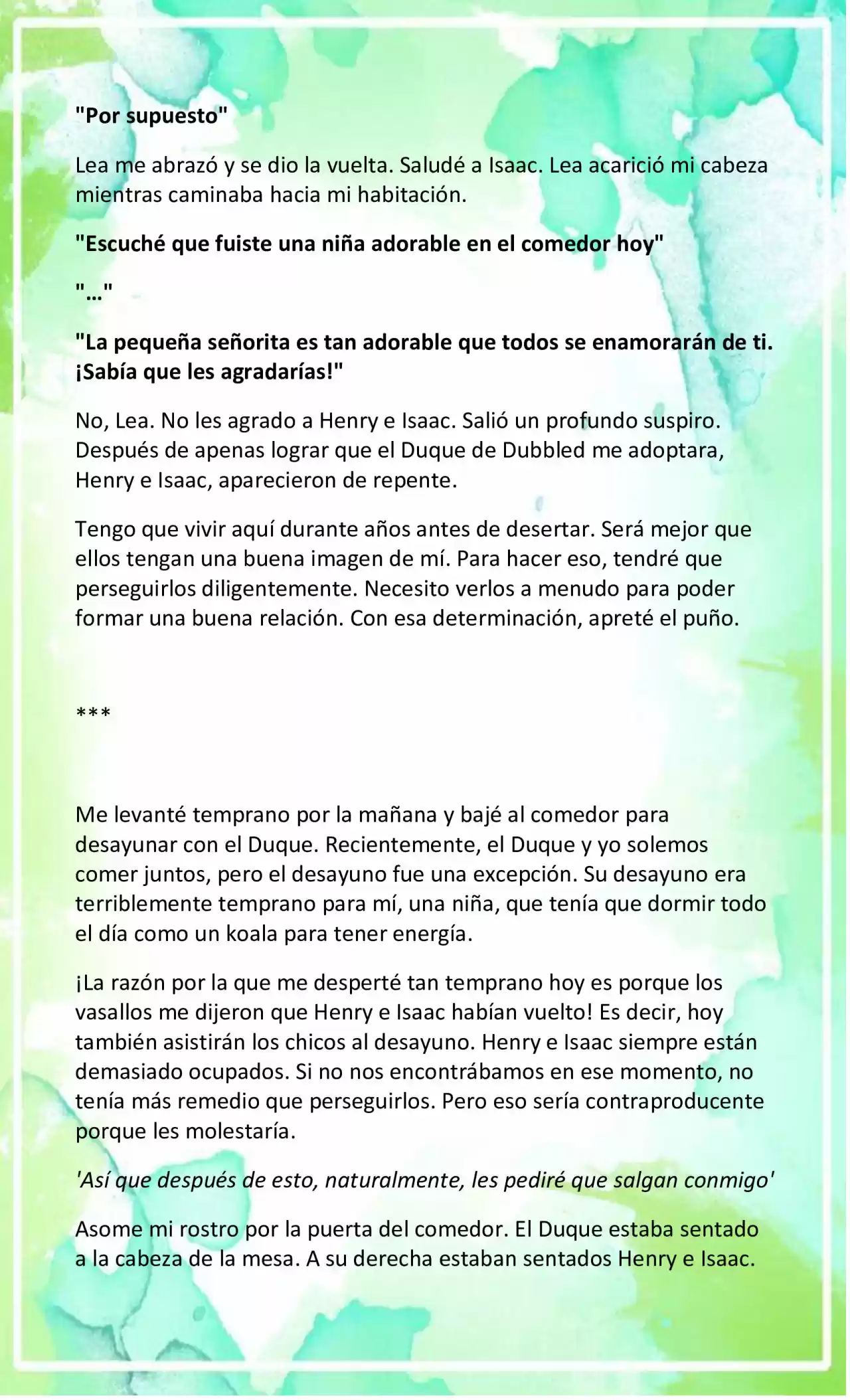 "Por supuesto"

Lea me abrazó y se dio la vuelta. Saludé a Isaac. Lea acarició mi cabeza mientras caminaba hacia mi habitación.

"Escuché que fuiste una niña adorable en el comedor hoy"

"…"

"La pequeña señorita es tan adorable que todos se enamorarán de ti. ¡Sabía que les agradarías!"

No, Lea. No les agrado a Henry e Isaac. Salió un profundo suspiro. Después de apenas lograr que el Duque de Dubbled me adoptara, Henry e Isaac, aparecieron de repente.

Tengo que vivir aquí durante años antes de desertar. Será mejor que ellos tengan una buena imagen de mí. Para hacer eso, tendré que perseguirlos diligentemente. Necesito verlos a menudo para poder formar una buena relación. Con esa determinación, apreté el puño.

***

Me levanté temprano por la mañana y bajé al comedor para desayunar con el Duque. Recientemente, el Duque y yo solemos comer juntos, pero el desayuno fue una excepción. Su desayuno era terriblemente temprano para mí, una niña, que tenía que dormir todo el día como un koala para tener energía.

¡La razón por la que me desperté tan temprano hoy es porque los vasallos me dijeron que Henry e Isaac habían vuelto! Es decir, hoy también asistirán los chicos al desayuno. Henry e Isaac siempre están demasiado ocupados. Si no nos encontrábamos en ese momento, no tenía más remedio que perseguirlos. Pero eso sería contraproducente porque les molestaría.

'Así que después de esto, naturalmente, les pediré que salgan conmigo'

Asome mi rostro por la puerta del comedor. El Duque estaba sentado a la cabeza de la mesa. A su derecha estaban sentados Henry e Isaac.